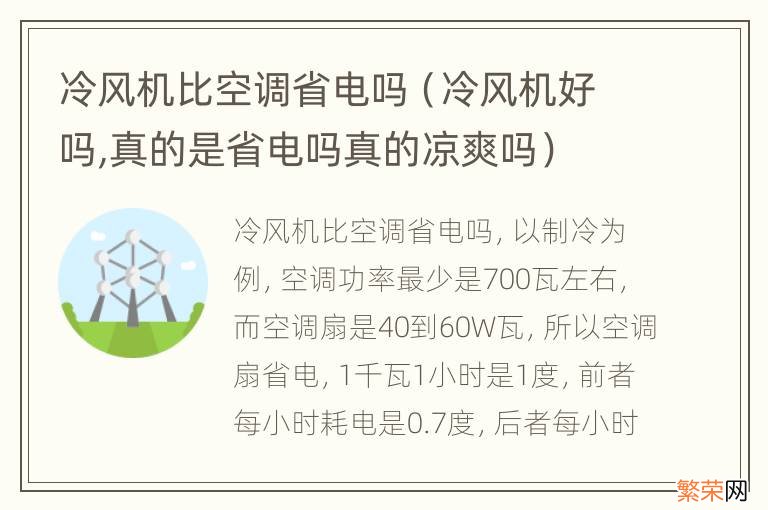 冷风机比空调省电吗（冷风机好吗,真的是省电吗真的凉爽吗）

冷风机比空调省电吗, 以制冷为例, 空调功率最少是700瓦左右, 而空调扇是40到60W瓦, 所以空调扇省电, 1千瓦1小时是1度, 前者每小时耗电是0.7度, 后者每小时

繁荣网